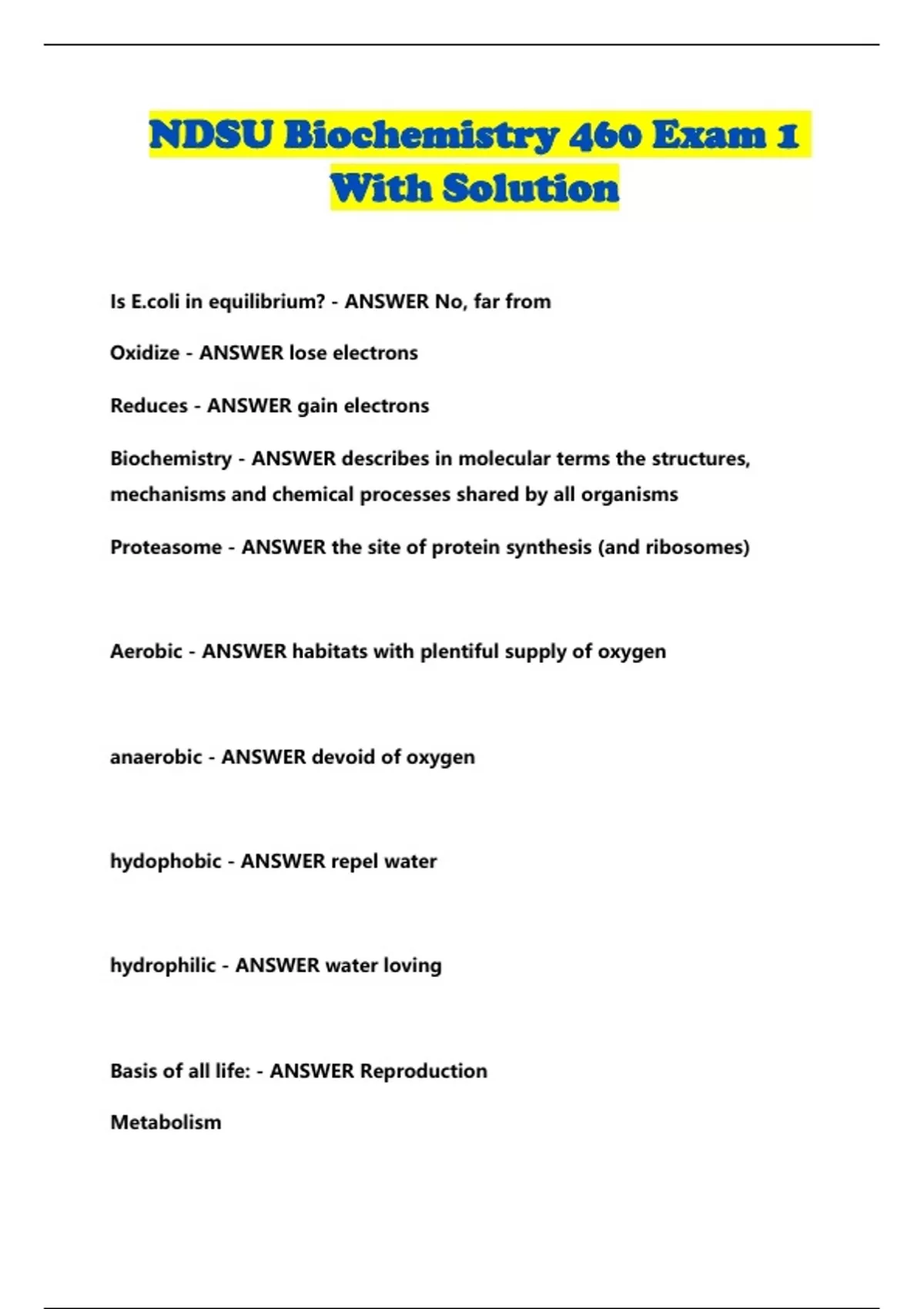 NDSU Biochemistry 460 Exam 1 With Solution

Is E.coli in equilibrium? - ANSWER No, far from

Oxidize - ANSWER lose electrons

Reduces - ANSWER gain electrons

Biochemistry - ANSWER describes in molecular terms the structures, mechanisms and chemical processes shared by all organisms

Proteasome - ANSWER the site of protein synthesis (and ribosomes)

Aerobic - ANSWER habitats with plentiful supply of oxygen

anaerobic - ANSWER devoid of oxygen

hydophobic - ANSWER repel water

hydrophilic - ANSWER water loving

Basis of all life: - ANSWER Reproduction

Metabolism